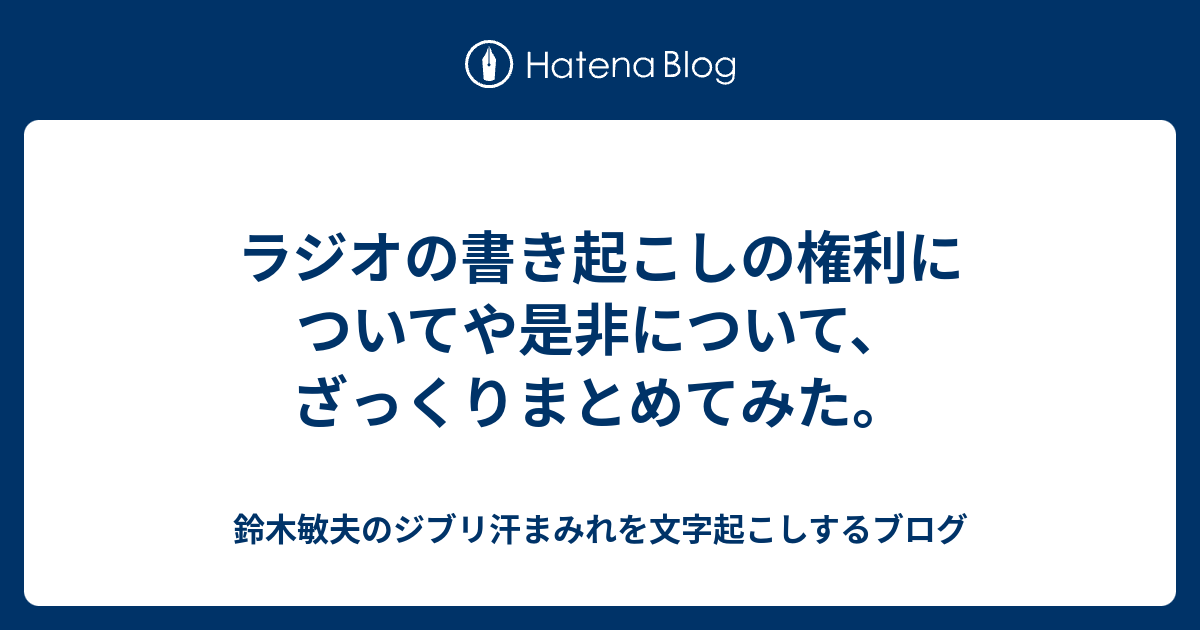 Hatena Blog

ラジオの書き起こしの権利についてや是非について、ざっくりまとめてみた。

鈴木敏夫のジブリ汗まみれを文字起こしするブログ